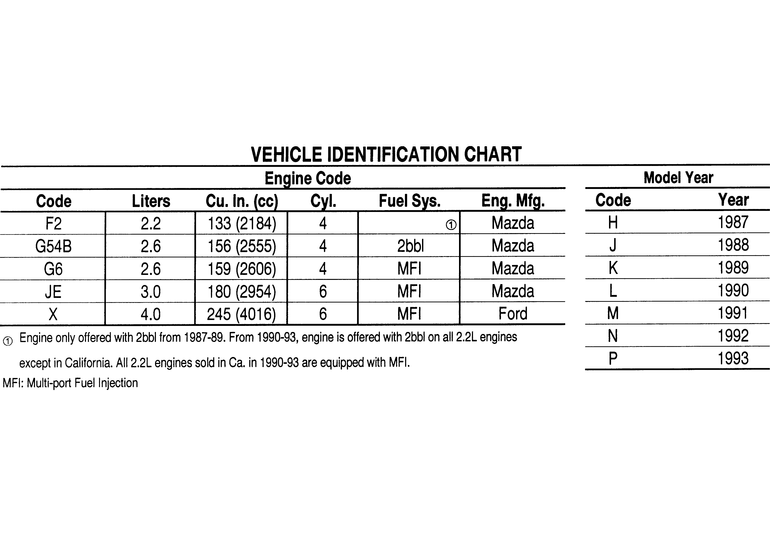 VEHICLE IDENTIFICATION CHART

Engine Code

| Code | Liters | Cu. In. (cc) | Cyl. | Fuel Sys. | Eng. Mfg. |
|---|---|---|---|---|---|
| F2 | 2.2 | 133 (2184) | 4 | ① | Mazda |
| G54B | 2.6 | 156 (2555) | 4 | 2bbl | Mazda |
| G6 | 2.6 | 159 (2606) | 4 | MFI | Mazda |
| JE | 3.0 | 180 (2954) | 6 | MFI | Mazda |
| X | 4.0 | 245 (4016) | 6 | MFI | Ford |

① Engine only offered with 2bbl from 1987-89. From 1990-93, engine is offered with 2bbl on all 2.2L engines except in California. All 2.2L engines sold in Ca. in 1990-93 are equipped with MFI.

MFI: Multi-port Fuel Injection

Model Year

| Code | Year |
|---|---|
| H | 1987 |
| J | 1988 |
| K | 1989 |
| L | 1990 |
| M | 1991 |
| N | 1992 |
| P | 1993 |